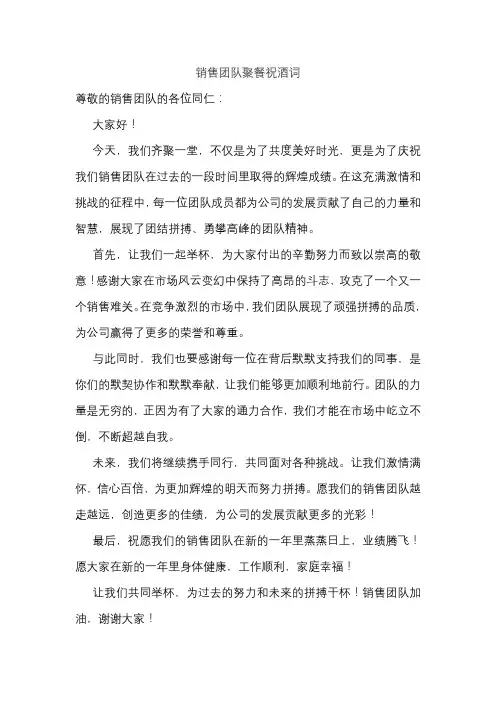 销售团队聚餐祝酒词

尊敬的销售团队的各位同仁：

大家好！

今天，我们齐聚一堂，不仅是为了共度美好时光，更是为了庆祝我们销售团队在过去的一段时间里取得的辉煌成绩。在这充满激情和挑战的征程中，每一位团队成员都为公司的发展贡献了自己的力量和智慧，展现了团结拼搏、勇攀高峰的团队精神。

首先，让我们一起举杯，为大家付出的辛勤努力而致以崇高的敬意！感谢大家在市场风云变幻中保持了高昂的斗志，攻克了一个又一个销售难关。在竞争激烈的市场中，我们团队展现了顽强拼搏的品质，为公司赢得了更多的荣誉和尊重。

与此同时，我们也要感谢每一位在背后默默支持我们的同事，是你们的默契协作和默默奉献，让我们能够更加顺利地前行。团队的力量是无穷的，正因为有了大家的通力合作，我们才能在市场中屹立不倒，不断超越自我。

未来，我们将继续携手同行，共同面对各种挑战。让我们激情满怀，信心百倍，为更加辉煌的明天而努力拼搏。愿我们的销售团队越走越远，创造更多的佳绩，为公司的发展贡献更多的光彩！

最后，祝愿我们的销售团队在新的一年里蒸蒸日上，业绩腾飞！愿大家在新的一年里身体健康，工作顺利，家庭幸福！

让我们共同举杯，为过去的努力和未来的拼搏干杯！销售团队加油，谢谢大家！